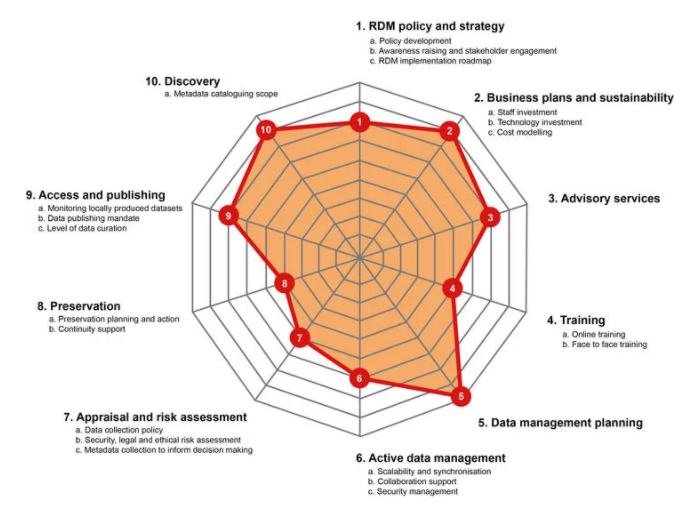 1. RDM policy and strategy
a. Policy development
b. Awareness raising and stakeholder engagement
c. RDM implementation roadmap

2. Business plans and sustainability
a. Staff investment
b. Technology investment
c. Cost modelling

3. Advisory services

4. Training
a. Online training
b. Face to face training

5. Data management planning

6. Active data management
a. Scalability and synchronisation
b. Collaboration support
c. Security management

7. Appraisal and risk assessment
a. Data collection policy
b. Security, legal and ethical risk assessment
c. Metadata collection to inform decision making

8. Preservation
a. Preservation planning and action
b. Continuity support

9. Access and publishing
a. Monitoring locally produced datasets
b. Data publishing mandate
c. Level of data curation

10. Discovery
a. Metadata cataloguing scope

1
2
3
4
5
6
7
8
9
10